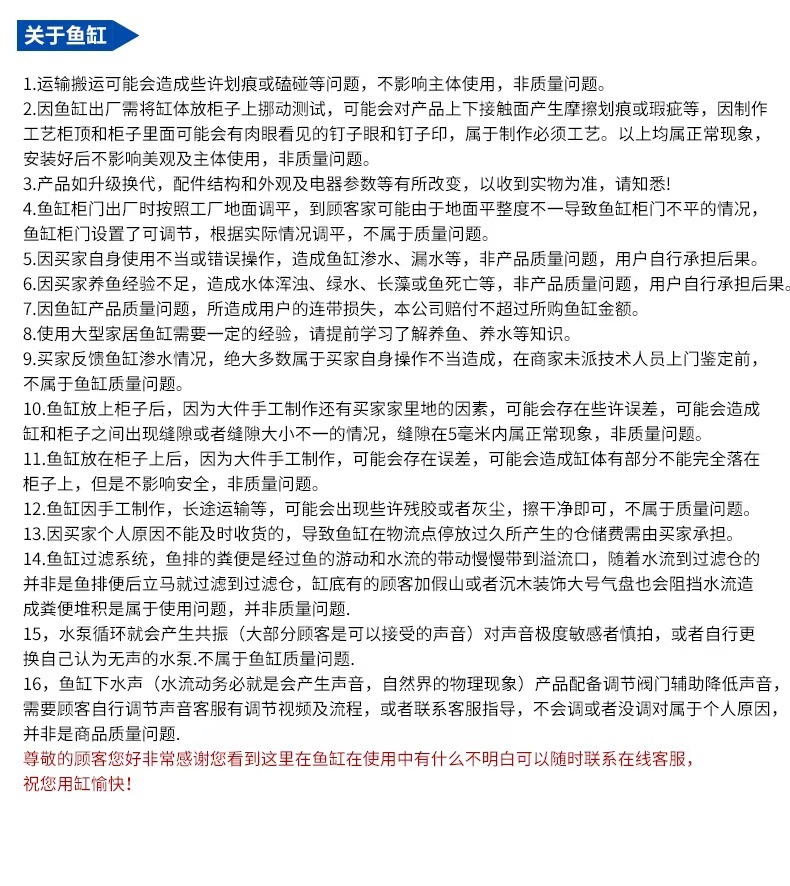 关于鱼缸

1.运输搬运可能会造成些许划痕或磕碰等问题，不影响主体使用，非质量问题。
2.因鱼缸出厂需将缸体放柜子上挪动测试，可能会对产品上下接触面产生摩擦划痕或瑕疵等，因制作工艺柜顶和柜子里面可能会有肉眼看见的钉子眼和钉子印，属于制作必须工艺。以上均属正常现象，安装好后不影响美观及主体使用，非质量问题。
3.产品如升级换代，配件结构和外观及电器参数等有所改变，以收到实物为准，请知悉!
4.鱼缸柜门出厂时按照工厂地面调平，到顾客家可能由于地面平整度不一导致鱼缸柜门不平的情况，鱼缸柜门设置了可调节，根据实际情况调平，不属于质量问题。
5.因买家自身使用不当或错误操作，造成鱼缸渗水、漏水等，非产品质量问题，用户自行承担后果。
6.因买家养鱼经验不足，造成水体浑浊、绿水、长藻或鱼死亡等，非产品质量问题，用户自行承担后果。
7.因鱼缸产品质量问题，所造成用户的连带损失，本公司赔付不超过所购鱼缸金额。
8.使用大型家居鱼缸需要一定的经验，请提前学习了解养鱼、养水等知识。
9.买家反馈鱼缸渗水情况，绝大多数属于买家自身操作不当造成，在商家未派技术人员上门鉴定前，不属于鱼缸质量问题。
10.鱼缸放上柜子后，因为大件手工制作还有买家家里地的因素，可能会存在些许误差，可能会造成缸和柜子之间出现缝隙或者缝隙大小不一的情况，缝隙在5毫米内属正常现象，非质量问题。
11.鱼缸放在柜子上后，因为大件手工制作，可能会存在误差，可能会造成缸体有部分不能完全落在柜子上，但是不影响安全，非质量问题。
12.鱼缸因手工制作，长途运输等，可能会出现些许残胶或者灰尘，擦干净即可，不属于质量问题。
13.因买家个人原因不能及时收货的，导致鱼缸在物流点停放过久所产生的仓储费需由买家承担。
14.鱼缸过滤系统，鱼排的粪便是经过鱼的游动和水流的带动慢慢带到溢流口，随着水流到过滤仓的并非是鱼排便后立马就过滤到过滤仓，缸底有的顾客加假山或者沉木装饰大号气盘也会阻挡水流造成粪便堆积是属于使用问题，并非质量问题.
15，水泵循环就会产生共振（大部分顾客是可以接受的声音）对声音极度敏感者慎拍，或者自行更换自己认为无声的水泵.不属于鱼缸质量问题.
16，鱼缸下水声（水流动务必就是会产生声音，自然界的物理现象）产品配备调节阀门辅助降低声音，需要顾客自行调节声音客服有调节视频及流程，或者联系客服指导，不会调或者没调对属于个人原因，并非是商品质量问题.
尊敬的顾客您好非常感谢您看到这里在鱼缸在使用中有什么不明白可以随时联系在线客服，祝您用缸愉快!